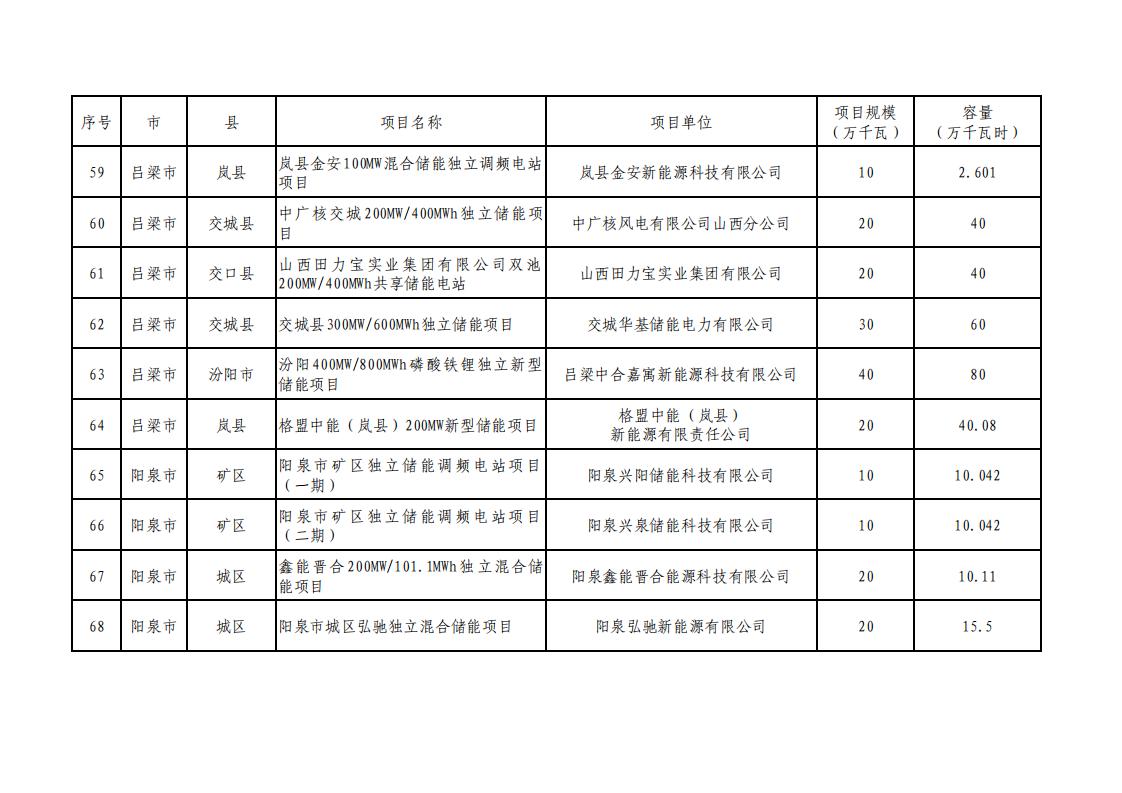 | 序号 | 市 | 县 | 项目名称 | 项目单位 | 项目规模（万千瓦） | 容量（万千瓦时） |
|---|---|---|---|---|---|---|
| 59 | 吕梁市 | 岚县 | 岚县金安100MW混合储能独立调频电站项目 | 岚县金安新能源科技有限公司 | 10 | 2.601 |
| 60 | 吕梁市 | 交城县 | 中广核交城200MW/400MWh独立储能项目 | 中广核风电有限公司山西分公司 | 20 | 40 |
| 61 | 吕梁市 | 交口县 | 山西田力宝实业集团有限公司双池200MW/400MWh共享储能电站 | 山西田力宝实业集团有限公司 | 20 | 40 |
| 62 | 吕梁市 | 交城县 | 交城县300MW/600MWh独立储能项目 | 交城华基储能电力有限公司 | 30 | 60 |
| 63 | 吕梁市 | 汾阳市 | 汾阳400MW/800MWh磷酸铁锂独立新型储能项目 | 吕梁中合嘉寓新能源科技有限公司 | 40 | 80 |
| 64 | 吕梁市 | 岚县 | 格盟中能（岚县）200MW新型储能项目 | 格盟中能（岚县）新能源有限责任公司 | 20 | 40.08 |
| 65 | 阳泉市 | 矿区 | 阳泉市矿区独立储能调频电站项目（一期） | 阳泉兴阳储能科技有限公司 | 10 | 10.042 |
| 66 | 阳泉市 | 矿区 | 阳泉市矿区独立储能调频电站项目（二期） | 阳泉兴泉储能科技有限公司 | 10 | 10.042 |
| 67 | 阳泉市 | 城区 | 鑫能晋合200MW/101.1MWh独立混合储能项目 | 阳泉鑫能晋合能源科技有限公司 | 20 | 10.11 |
| 68 | 阳泉市 | 城区 | 阳泉市城区弘驰独立混合储能项目 | 阳泉弘驰新能源有限公司 | 20 | 15.5 |